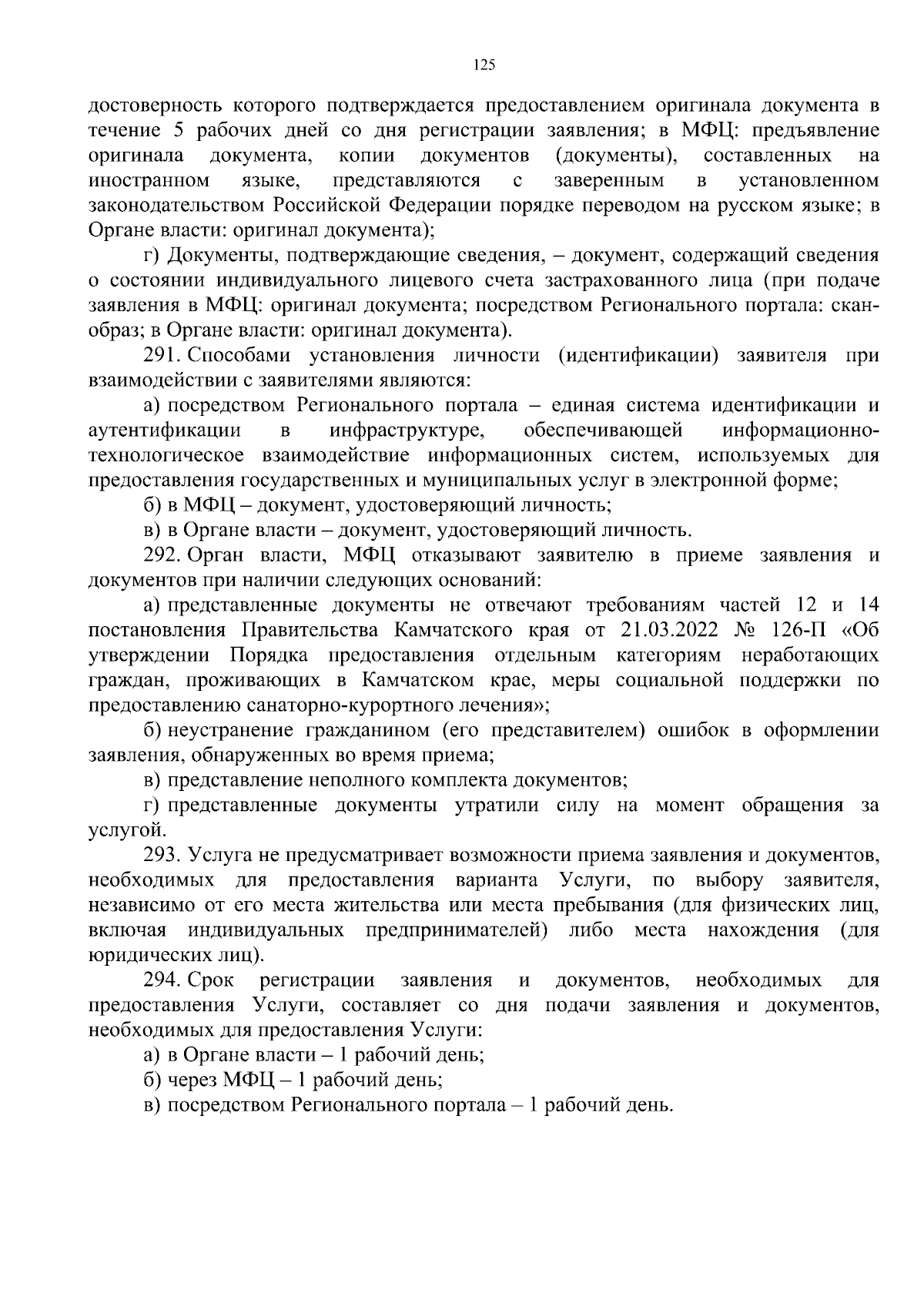 125

достоверность которого подтверждается предоставлением оригинала документа в течение 5 рабочих дней со дня регистрации заявления; в МФЦ: предъявление оригинала документа, копии документов (документы), составленных на иностранном языке, представляются с заверенным в установленном законодательством Российской Федерации порядке переводом на русском языке; в Органе власти: оригинал документа);

г) Документы, подтверждающие сведения, – документ, содержащий сведения о состоянии индивидуального лицевого счета застрахованного лица (при подаче заявления в МФЦ: оригинал документа; посредством Регионального портала: скан-образ; в Органе власти: оригинал документа).

291. Способами установления личности (идентификации) заявителя при взаимодействии с заявителями являются:

а) посредством Регионального портала – единая система идентификации и аутентификации в инфраструктуре, обеспечивающей информационно-технологическое взаимодействие информационных систем, используемых для предоставления государственных и муниципальных услуг в электронной форме;

б) в МФЦ – документ, удостоверяющий личность;

в) в Органе власти – документ, удостоверяющий личность.

292. Орган власти, МФЦ отказывают заявителю в приеме заявления и документов при наличии следующих оснований:

а) представленные документы не отвечают требованиям частей 12 и 14 постановления Правительства Камчатского края от 21.03.2022 № 126-П «Об утверждении Порядка предоставления отдельным категориям неработающих граждан, проживающих в Камчатском крае, меры социальной поддержки по предоставлению санаторно-курортного лечения»;

б) неустранение гражданином (его представителем) ошибок в оформлении заявления, обнаруженных во время приема;

в) представление неполного комплекта документов;

г) представленные документы утратили силу на момент обращения за услугой.

293. Услуга не предусматривает возможности приема заявления и документов, необходимых для предоставления варианта Услуги, по выбору заявителя, независимо от его места жительства или места пребывания (для физических лиц, включая индивидуальных предпринимателей) либо места нахождения (для юридических лиц).

294. Срок регистрации заявления и документов, необходимых для предоставления Услуги, составляет со дня подачи заявления и документов, необходимых для предоставления Услуги:

а) в Органе власти – 1 рабочий день;

б) через МФЦ – 1 рабочий день;

в) посредством Регионального портала – 1 рабочий день.